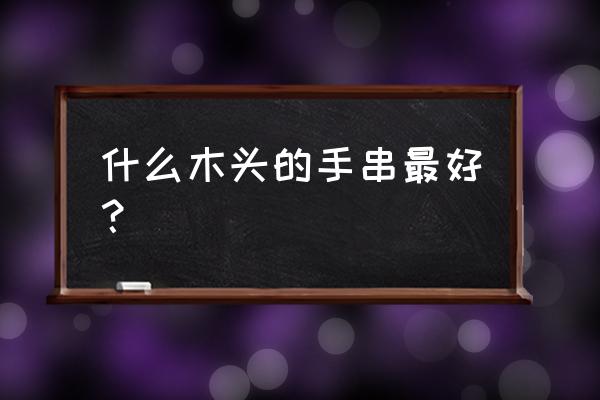 什么木头的手串最好？